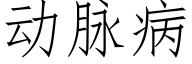 动脉病